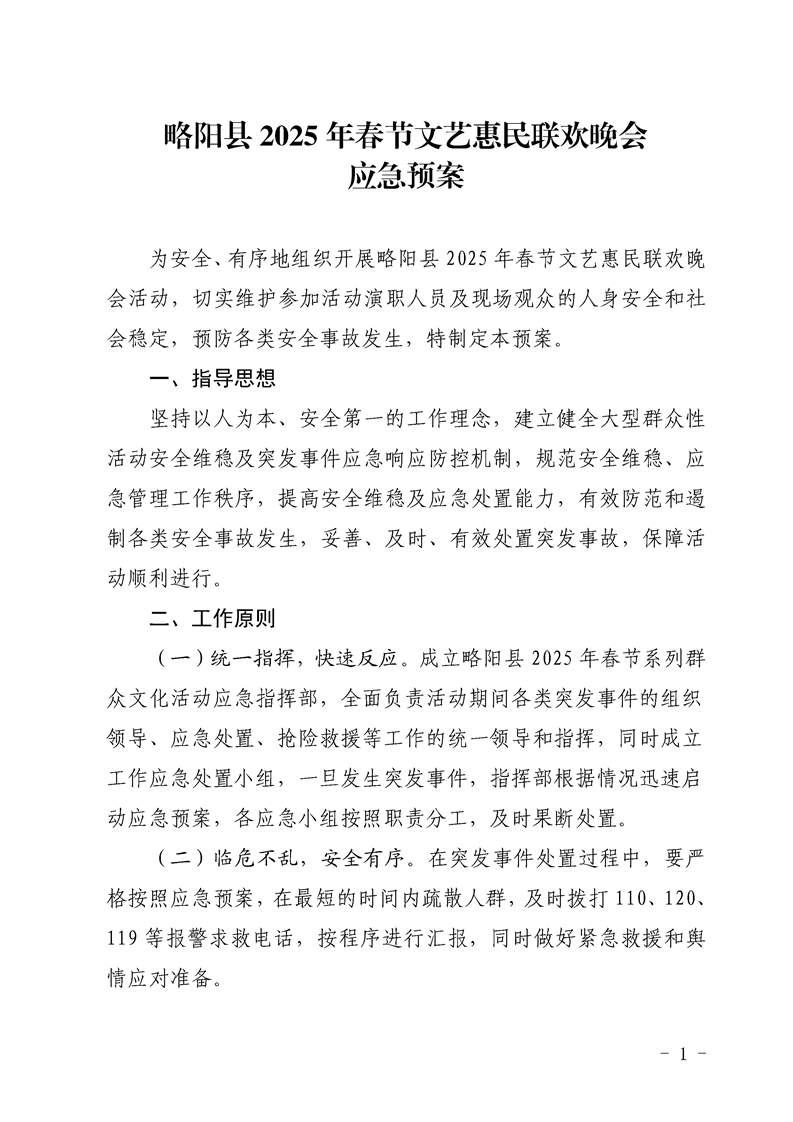 略阳县 2025 年春节文艺惠民联欢晚会
应急预案

为安全、有序地组织开展略阳县 2025 年春节文艺惠民联欢晚会活动，切实维护参加活动演职人员及现场观众的人身安全和社会稳定，预防各类安全事故发生，特制定本预案。

一、指导思想

坚持以人为本、安全第一的工作理念，建立健全大型群众性活动安全维稳及突发事件应急响应防控机制，规范安全维稳、应急管理工作秩序，提高安全维稳及应急处置能力，有效防范和遏制各类安全事故发生，妥善、及时、有效处置突发事故，保障活动顺利进行。

二、工作原则

（一）统一指挥，快速反应。成立略阳县 2025 年春节系列群众文化活动应急指挥部，全面负责活动期间各类突发事件的组织领导、应急处置、抢险救援等工作的统一领导和指挥，同时成立工作应急处置小组，一旦发生突发事件，指挥部根据情况迅速启动应急预案，各应急小组按照职责分工，及时果断处置。

（二）临危不乱，安全有序。在突发事件处置过程中，要严格按照应急预案，在最短的时间内疏散人群，及时拨打 110、120、119 等报警求救电话，按程序进行汇报，同时做好紧急救援和舆情应对准备。

- 1 -